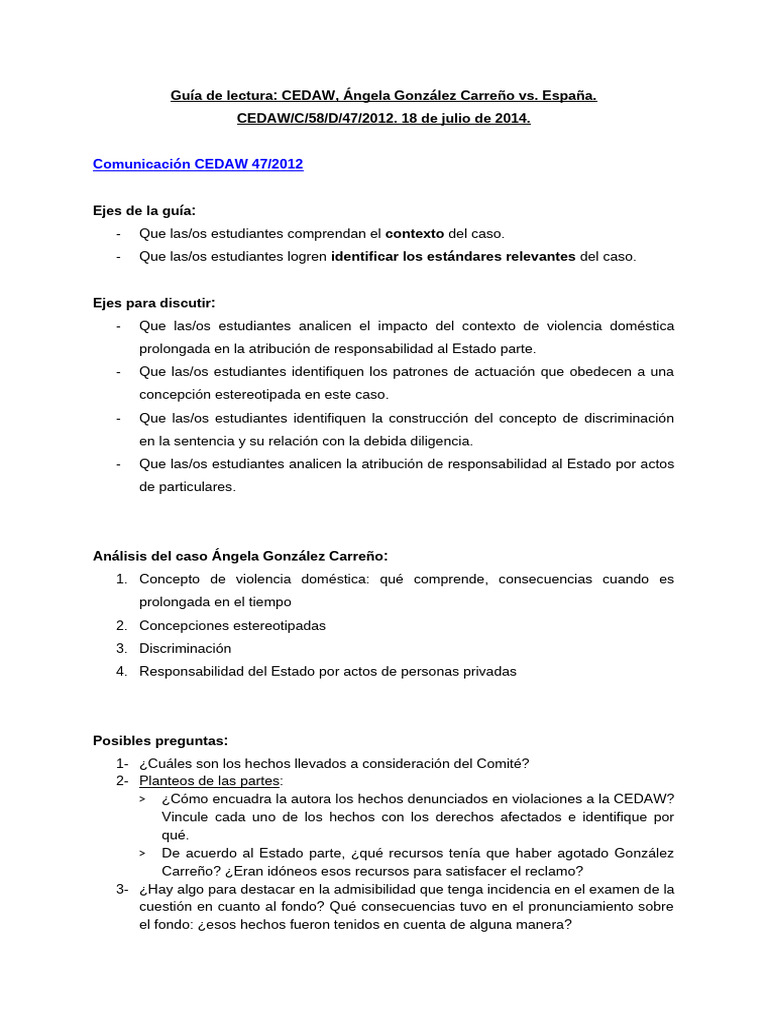 Guía de lectura: CEDAW, Ángela González Carreño vs. España.
CEDAW/C/58/D/47/2012. 18 de julio de 2014.

Comunicación CEDAW 47/2012

Ejes de la guía:
- Que las/os estudiantes comprendan el contexto del caso.
- Que las/os estudiantes logren identificar los estándares relevantes del caso.

Ejes para discutir:
- Que las/os estudiantes analicen el impacto del contexto de violencia doméstica prolongada en la atribución de responsabilidad al Estado parte.
- Que las/os estudiantes identifiquen los patrones de actuación que obedecen a una concepción estereotipada en este caso.
- Que las/os estudiantes identifiquen la construcción del concepto de discriminación en la sentencia y su relación con la debida diligencia.
- Que las/os estudiantes analicen la atribución de responsabilidad al Estado por actos de particulares.

Análisis del caso Ángela González Carreño:
1. Concepto de violencia doméstica: qué comprende, consecuencias cuando es prolongada en el tiempo
2. Concepciones estereotipadas
3. Discriminación
4. Responsabilidad del Estado por actos de personas privadas

Posibles preguntas:
1- ¿Cuáles son los hechos llevados a consideración del Comité?
2- Planteos de las partes:
> ¿Cómo encuadra la autora los hechos denunciados en violaciones a la CEDAW? Vincule cada uno de los hechos con los derechos afectados e identifique por qué.
> De acuerdo al Estado parte, ¿qué recursos tenía que haber agotado González Carreño? ¿Eran idóneos esos recursos para satisfacer el reclamo?
3- ¿Hay algo para destacar en la admisibilidad que tenga incidencia en el examen de la cuestión en cuanto al fondo? Qué consecuencias tuvo en el pronunciamiento sobre el fondo: ¿esos hechos fueron tenidos en cuenta de alguna manera?